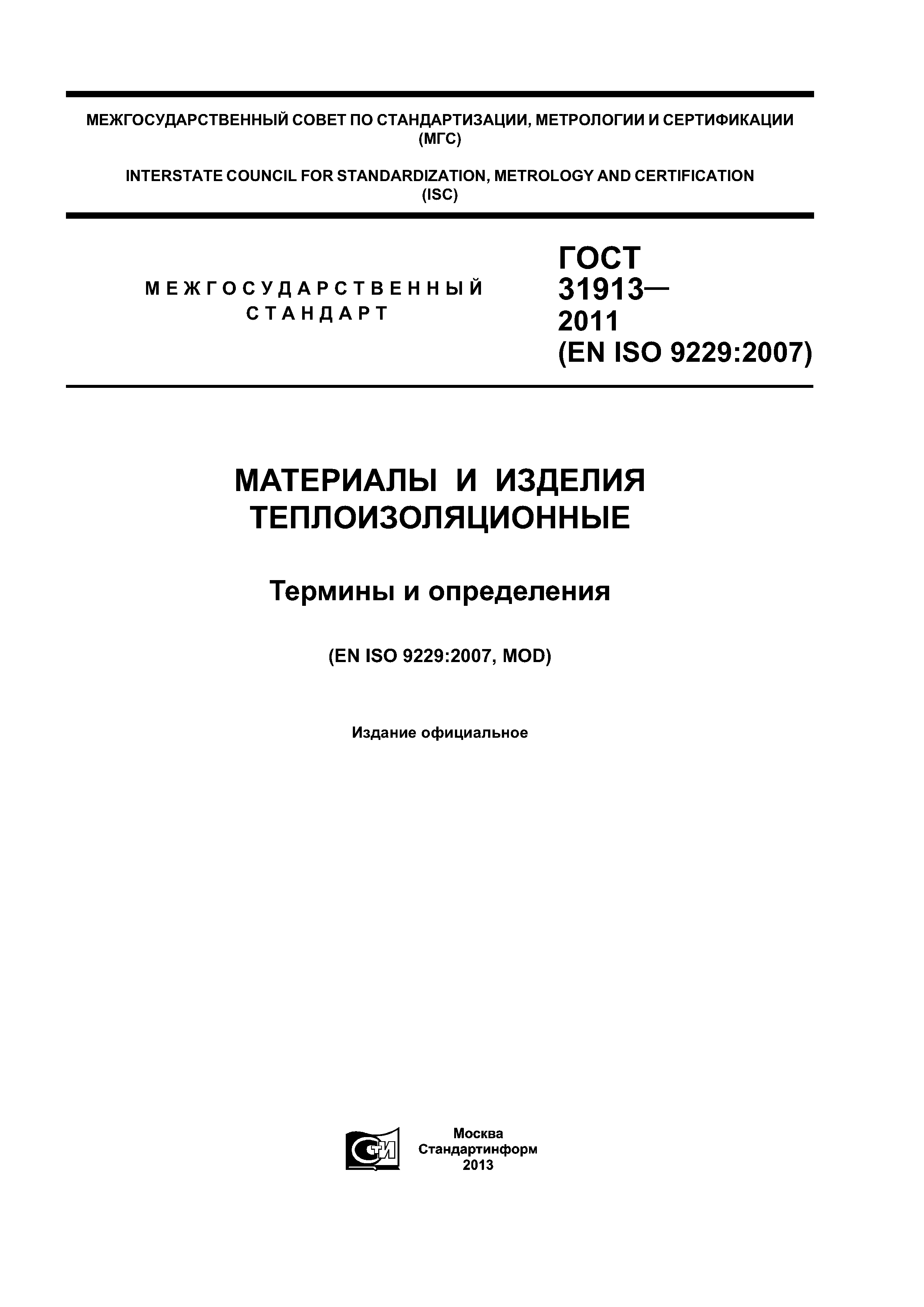 МЕЖГОСУДАРСТВЕННЫЙ СОВЕТ ПО СТАНДАРТИЗАЦИИ, МЕТРОЛОГИИ И СЕРТИФИКАЦИИ (МГС)

INTERSTATE COUNCIL FOR STANDARDIZATION, METROLOGY AND CERTIFICATION (ISC)

МЕЖГОСУДАРСТВЕННЫЙ СТАНДАРТ

ГОСТ 31913— 2011 (EN ISO 9229:2007)

МАТЕРИАЛЫ И ИЗДЕЛИЯ ТЕПЛОИЗОЛЯЦИОННЫЕ

Термины и определения

(EN ISO 9229:2007, MOD)

Издание официальное

СТИ

Москва
Стандартинформ
2013